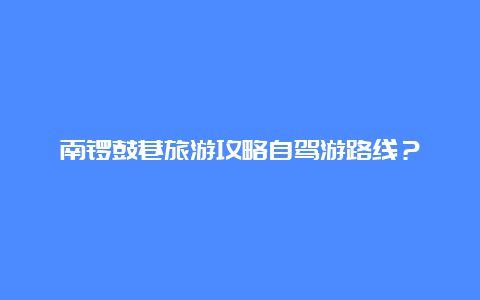 南锣鼓巷旅游攻略自驾游路线？